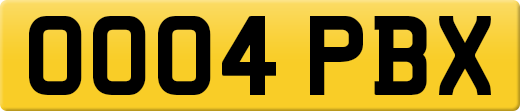 OOO4 PBX